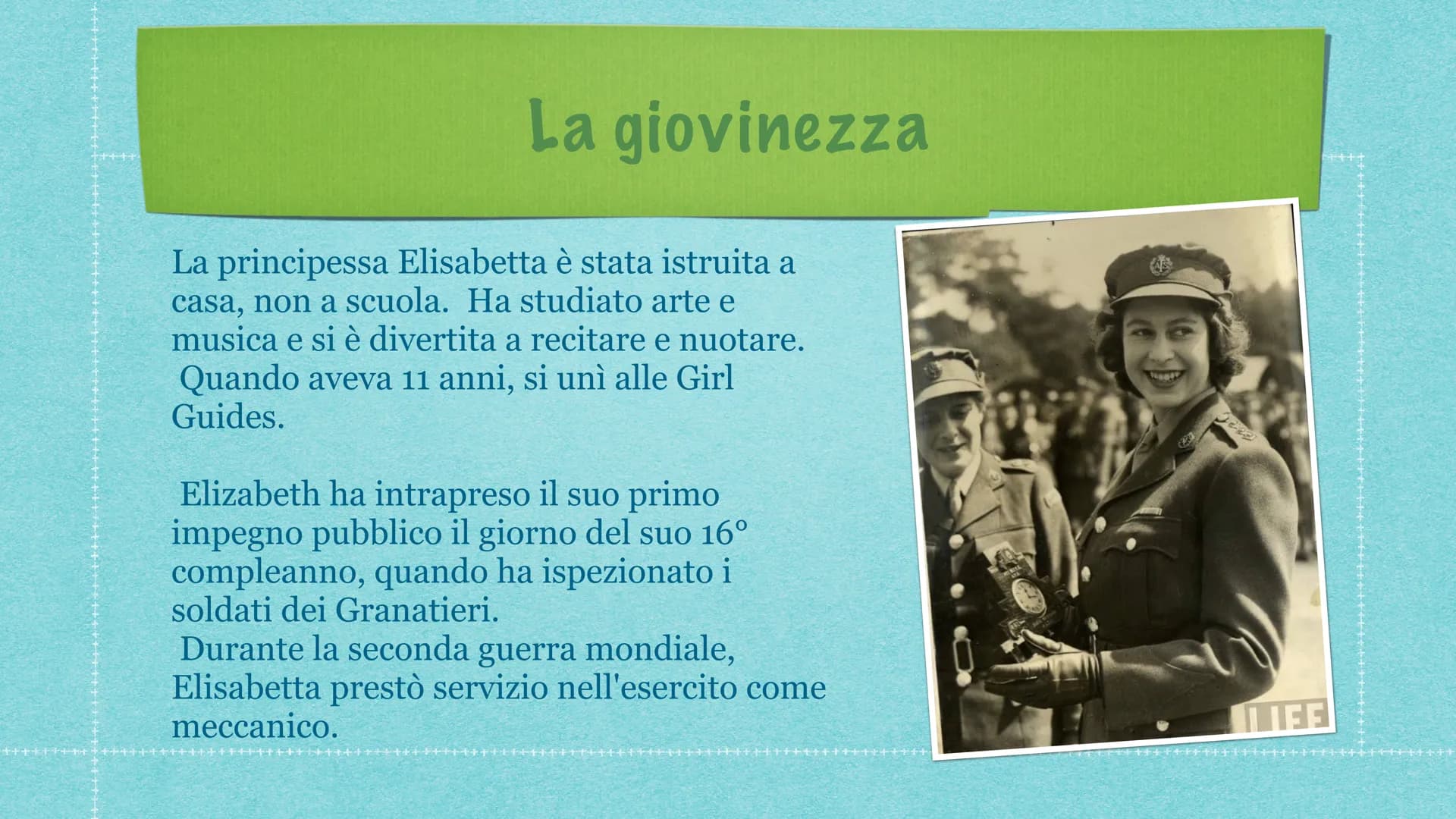 La giovinezza

La principessa Elisabetta è stata istruita a casa, non a scuola. Ha studiato arte e musica e si è divertita a recitare e nuotare. Quando aveva 11 anni, si unì alle Girl Guides.

Elizabeth ha intrapreso il suo primo impegno pubblico il giorno del suo 16° compleanno, quando ha ispezionato i soldati dei Granatieri.
Durante la seconda guerra mondiale, Elisabetta prestò servizio nell'esercito come meccanico.

LIFE